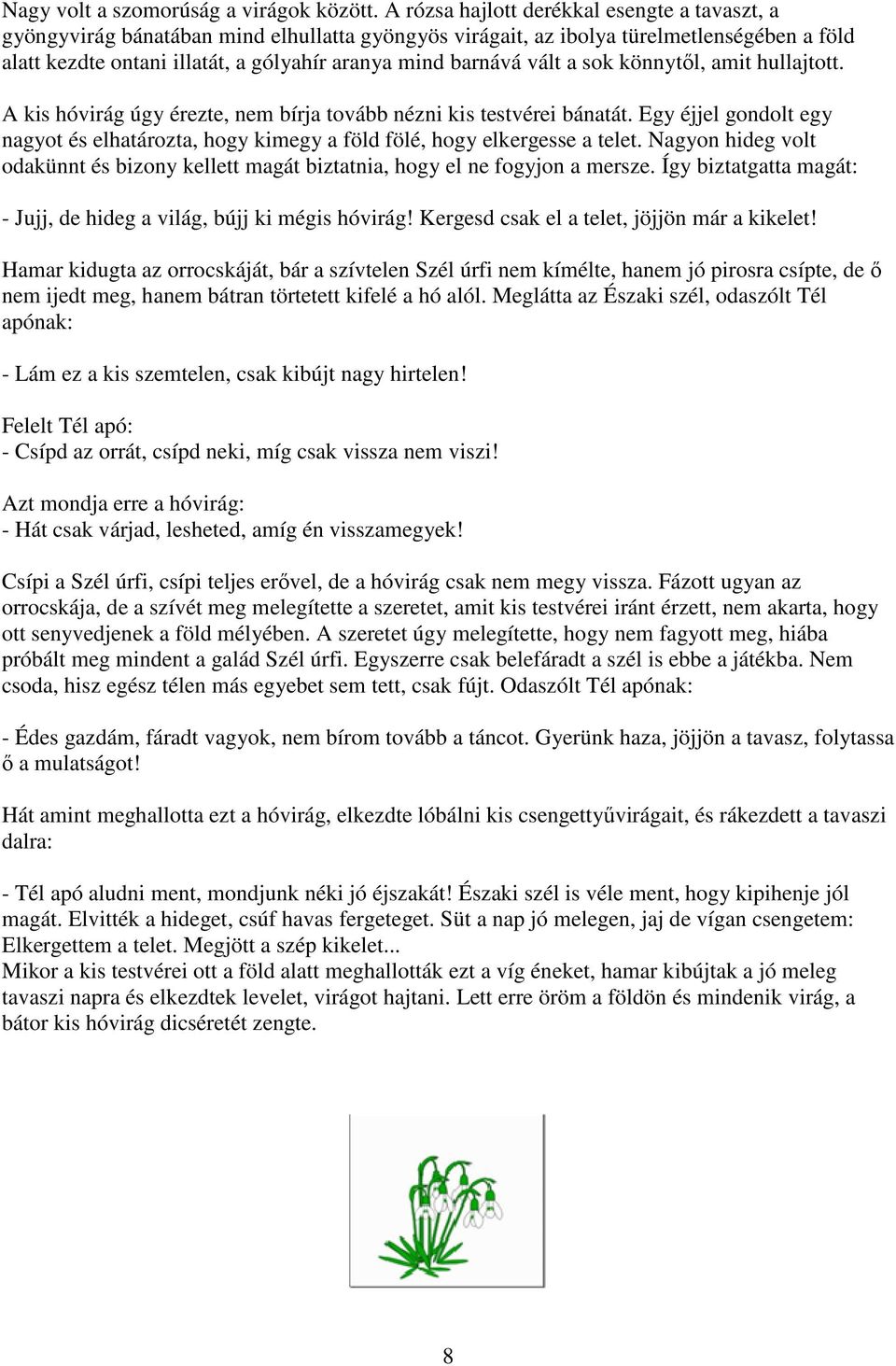 Nagy volt a szomorúság a virágok között. A rózsa hajlott derékkal esengte a tavaszt, a gyöngyvirág bánatában mind elhullatta gyöngyös virágait, az ibolya türelmetlenségében a föld alatt kezdte ontani illatát, a gólyahír aranya mind barnává vált a sok könnytől, amit hullajtott.

A kis hóvirág úgy érezte, nem bírja tovább nézni kis testvérei bánatát. Egy éjjel gondolt egy nagyot és elhatározta, hogy kimegy a föld fölé, hogy elkergesse a telet. Nagyon hideg volt odakünnt és bizony kellett magát biztatnia, hogy el ne fogyjon a mersze. Így biztatgatta magát:

- Jujj, de hideg a világ, bújj ki mégis hóvirág! Kergesd csak el a telet, jöjjön már a kikelet!

Hamar kidugta az orrocskáját, bár a szívtelen Szél úrfi nem kímélte, hanem jó pirosra csípte, de ő nem ijedt meg, hanem bátran törtetett kifelé a hó alól. Meglátta az Északi szél, odaszólt Tél apónak:

- Lám ez a kis szemtelen, csak kibújt nagy hirtelen!

Felelt Tél apó:
- Csípd az orrát, csípd neki, míg csak vissza nem viszi!

Azt mondja erre a hóvirág:
- Hát csak várjad, lesheted, amíg én visszamegyek!

Csípi a Szél úrfi, csípi teljes erővel, de a hóvirág csak nem megy vissza. Fázott ugyan az orrocskája, de a szívét meg melegítette a szeretet, amit kis testvérei iránt érzett, nem akarta, hogy ott senyvedjenek a föld mélyében. A szeretet úgy melegítette, hogy nem fagyott meg, hiába próbált meg mindent a galád Szél úrfi. Egyszerre csak belefáradt a szél is ebbe a játékba. Nem csoda, hisz egész télen más egyebet sem tett, csak fújt. Odaszólt Tél apónak:

- Édes gazdám, fáradt vagyok, nem bírom tovább a táncot. Gyerünk haza, jöjjön a tavasz, folytassa ő a mulatságot!

Hát amint meghallotta ezt a hóvirág, elkezdte lóbálni kis csengettyűvirágait, és rákezdett a tavaszi dalra:

- Tél apó aludni ment, mondjunk néki jó éjszakát! Északi szél is véle ment, hogy kipihenje jól magát. Elvitték a hideget, csúf havas fergeteget. Süt a nap jó melegen, jaj de vígan csengetem: Elkergettem a telet. Megjött a szép kikelet...
Mikor a kis testvérei ott a föld alatt meghallották ezt a víg éneket, hamar kibújtak a jó meleg tavaszi napra és elkezdtek levelet, virágot hajtani. Lett erre öröm a földön és mindenik virág, a bátor kis hóvirág dicséretét zengte.

8